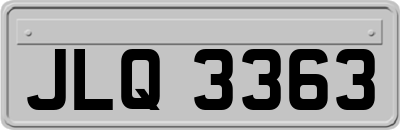 JLQ 3363